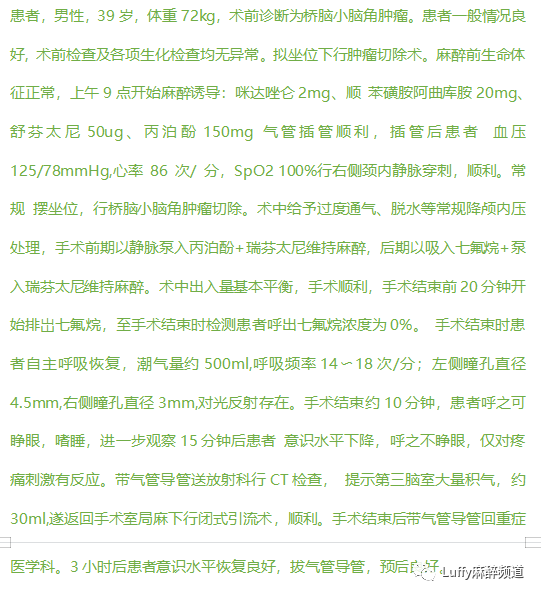 患者，男性，39 岁，体重 72kg，术前诊断为桥脑小脑角肿瘤。患者一般情况良好，术前检查及各项生化检查均无异常。拟坐位下行肿瘤切除术。麻醉前生命体征正常，上午 9 点开始麻醉诱导：咪达唑仑 2mg、顺 苯磺胺阿曲库胺 20mg、舒芬太尼 50ug、丙泊酚 150mg 气管插管顺利，插管后患者 血压 125/78mmHg,心率 86 次/ 分，SpO2 100%行右侧颈内静脉穿刺，顺利。常规 摆坐位，行桥脑小脑角肿瘤切除。术中给予过度通气、脱水等常规降颅内压处理，手术前期以静脉泵入丙泊酚+瑞芬太尼维持麻醉，后期以吸入七氟烷+泵入瑞芬太尼维持麻醉。术中出入量基本平衡，手术顺利，手术结束前 20 分钟开始排出七氟烷，至手术结束时检测患者呼出七氟烷浓度为 0%。 手术结束时患者自主呼吸恢复，潮气量约 500ml,呼吸频率 14～18 次/分；左侧瞳孔直径 4.5mm,右侧瞳孔直径 3mm,对光反射存在。手术结束约 10 分钟，患者呼之可睁眼，嗜睡，进一步观察 15 分钟后患者 意识水平下降，呼之不睁眼，仅对疼痛刺激有反应。带气管导管送放射科行 CT 检查， 提示第三脑室大量积气，约 30ml,遂返回手术室局麻下行闭式引流术，顺利。手术结束后带气管导管回重症医学科。3 小时后患者意识水平恢复良好，拔气管导管，预后良好。

Luffy麻醉频道